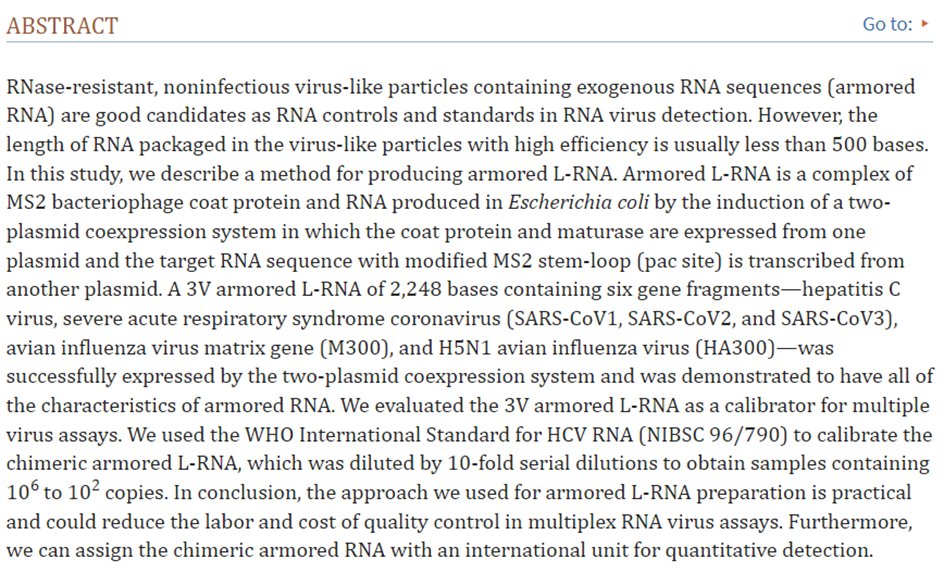 ABSTRACT

Go to: ▸

RNase-resistant, noninfectious virus-like particles containing exogenous RNA sequences (armored RNA) are good candidates as RNA controls and standards in RNA virus detection. However, the length of RNA packaged in the virus-like particles with high efficiency is usually less than 500 bases. In this study, we describe a method for producing armored L-RNA. Armored L-RNA is a complex of MS2 bacteriophage coat protein and RNA produced in Escherichia coli by the induction of a two-plasmid coexpression system in which the coat protein and maturase are expressed from one plasmid and the target RNA sequence with modified MS2 stem-loop (pac site) is transcribed from another plasmid. A 3V armored L-RNA of 2,248 bases containing six gene fragments—hepatitis C virus, severe acute respiratory syndrome coronavirus (SARS-CoV1, SARS-CoV2, and SARS-CoV3), avian influenza virus matrix gene (M300), and H5N1 avian influenza virus (HA300)—was successfully expressed by the two-plasmid coexpression system and was demonstrated to have all of the characteristics of armored RNA. We evaluated the 3V armored L-RNA as a calibrator for multiple virus assays. We used the WHO International Standard for HCV RNA (NIBSC 96/790) to calibrate the chimeric armored L-RNA, which was diluted by 10-fold serial dilutions to obtain samples containing $10^6$ to $10^2$ copies. In conclusion, the approach we used for armored L-RNA preparation is practical and could reduce the labor and cost of quality control in multiplex RNA virus assays. Furthermore, we can assign the chimeric armored RNA with an international unit for quantitative detection.